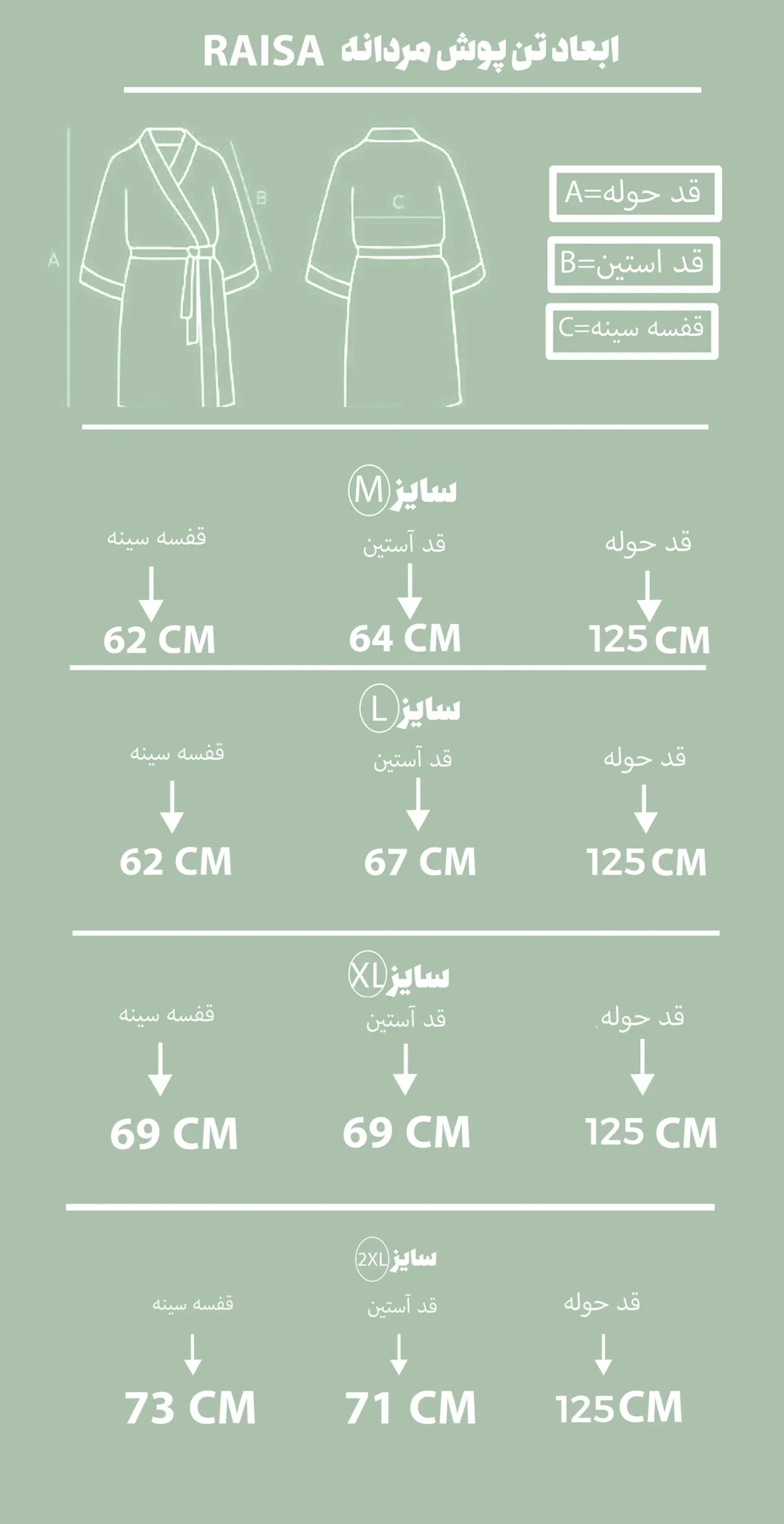 ابعاد تن پوش مردانه RAISA

A
B
C

قد حوله=A
قد استین=B
قفسه سینه=C

سایز M

قد حوله
125 CM

قد آستین
64 CM

قفسه سینه
62 CM

سایز L

قد حوله
125 CM

قد آستین
67 CM

قفسه سینه
62 CM

سایز XL

قد حوله
125 CM

قد آستین
69 CM

قفسه سینه
69 CM

سایز 2XL

قد حوله
125 CM

قد آستین
71 CM

قفسه سینه
73 CM